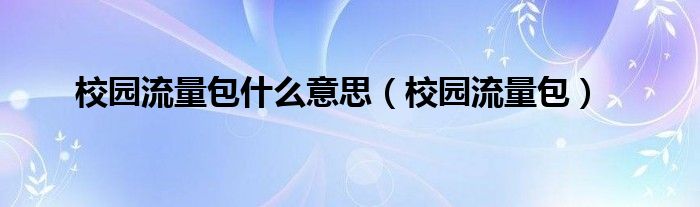 校园流量包什么意思（校园流量包）